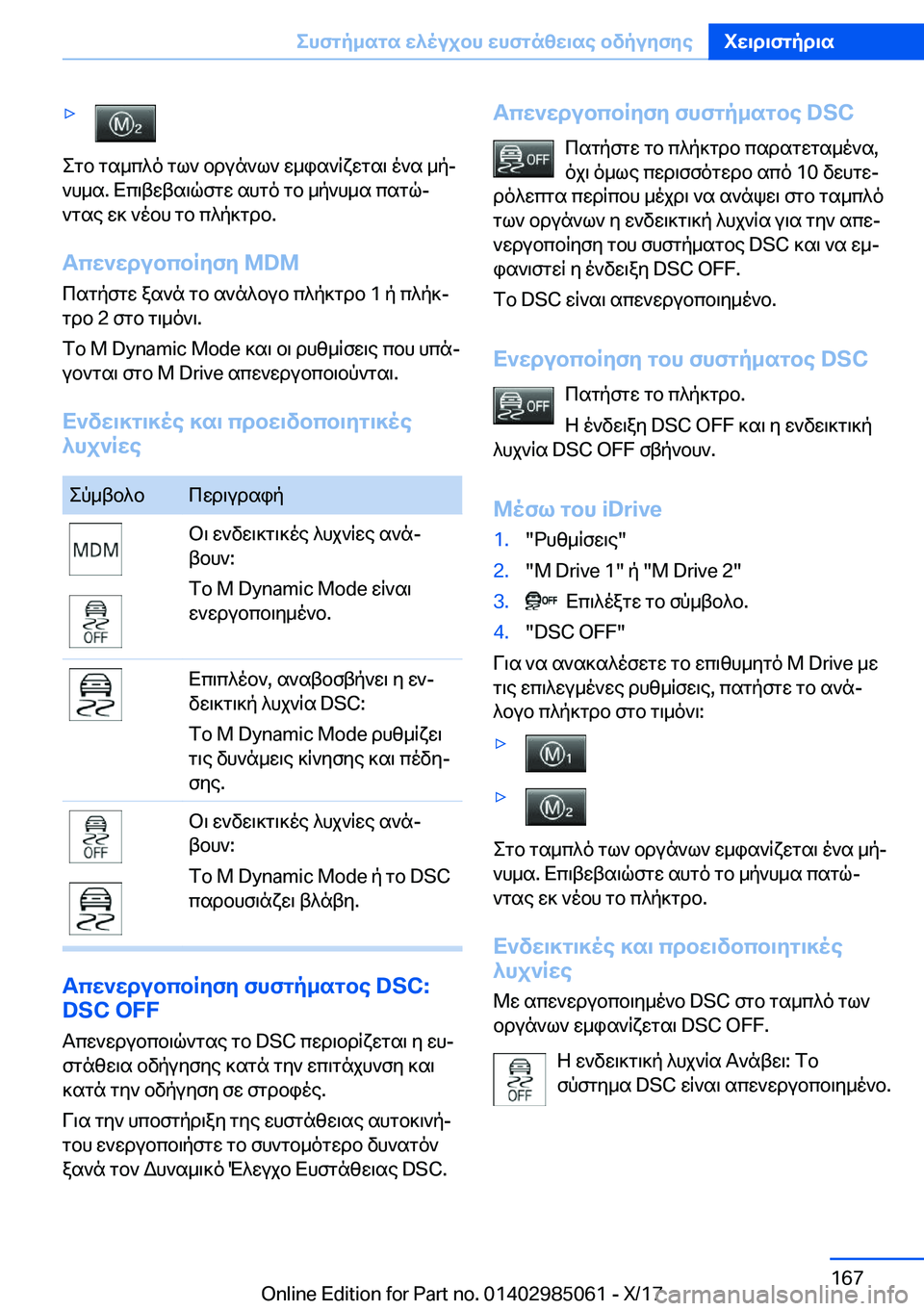 Συστήματα ελέγχου ευστάθειας οδήγησης Χειριστήρια

▷ M2

Στο ταμπλό των οργάνων εμφανίζεται ένα μήνυμα. Επιβεβαιώστε αυτό το μήνυμα πατώντας εκ νέου το πλήκτρο.

Απενεργοποίηση MDM

Πατήστε ξανά το ανάλογο πλήκτρο 1 ή πλήκτρο 2 στο τιμόνι.

Το M Dynamic Mode και οι ρυθμίσεις που υπάγονται στο M Drive απενεργοποιούνται.

Ενδεικτικές και προειδοποιητικές λυχνίες

| Σύμβολο | Περιγραφή |
|---|---|
| MDM OFF | Οι ενδεικτικές λυχνίες ανάβουν: Το M Dynamic Mode είναι ενεργοποιημένο. |
| | Επιπλέον, αναβοσβήνει η ενδεικτική λυχνία DSC: Το M Dynamic Mode ρυθμίζει τις δυνάμεις κίνησης και πέδησης. |
| OFF | Οι ενδεικτικές λυχνίες ανάβουν: Το M Dynamic Mode ή το DSC παρουσιάζει βλάβη. |

Απενεργοποίηση συστήματος DSC: DSC OFF

Απενεργοποιώντας το DSC περιορίζεται η ευστάθεια οδήγησης κατά την επιτάχυνση και κατά την οδήγηση σε στροφές.

Για την υποστήριξη της ευστάθειας αυτοκινήτου ενεργοποιήστε το συντομότερο δυνατόν ξανά τον Δυναμικό Έλεγχο Ευστάθειας DSC.

Απενεργοποίηση συστήματος DSC

OFF Πατήστε το πλήκτρο παρατεταμένα, όχι όμως περισσότερο από 10 δευτερόλεπτα περίπου μέχρι να ανάψει στο ταμπλό των οργάνων η ενδεικτική λυχνία για την απενεργοποίηση του συστήματος DSC και να εμφανιστεί η ένδειξη DSC OFF.

Το DSC είναι απενεργοποιημένο.

Ενεργοποίηση του συστήματος DSC

OFF Πατήστε το πλήκτρο.

Η ένδειξη DSC OFF και η ενδεικτική λυχνία DSC OFF σβήνουν.

Μέσω του iDrive

1. "Ρυθμίσεις"
2. "M Drive 1" ή "M Drive 2"
3. OFF Επιλέξτε το σύμβολο.
4. "DSC OFF"

Για να ανακαλέσετε το επιθυμητό M Drive με τις επιλεγμένες ρυθμίσεις, πατήστε το ανάλογο πλήκτρο στο τιμόνι:

▷ M1

▷ M2

Στο ταμπλό των οργάνων εμφανίζεται ένα μήνυμα. Επιβεβαιώστε αυτό το μήνυμα πατώντας εκ νέου το πλήκτρο.

Ενδεικτικές και προειδοποιητικές λυχνίες

Με απενεργοποιημένο DSC στο ταμπλό των οργάνων εμφανίζεται DSC OFF.

OFF Η ενδεικτική λυχνία Ανάβει: Το σύστημα DSC είναι απενεργοποιημένο.

167

Online Edition for Part no. 01402985061 - X/17 carmanualsonline.info